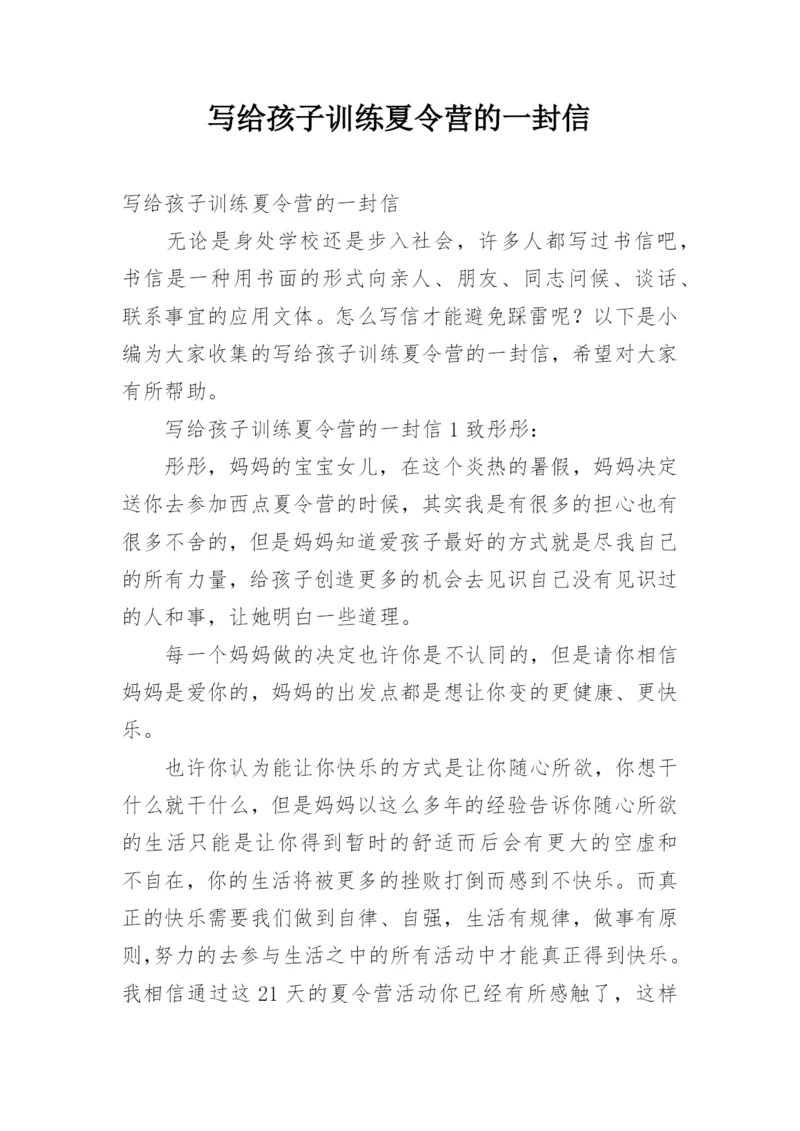 写给孩子训练夏令营的一封信

写给孩子训练夏令营的一封信

无论是身处学校还是步入社会，许多人都写过书信吧，书信是一种用书面的形式向亲人、朋友、同志问候、谈话、联系事宜的应用文体。怎么写信才能避免踩雷呢？以下是小编为大家收集的写给孩子训练夏令营的一封信，希望对大家有所帮助。

写给孩子训练夏令营的一封信 1 致彤彤：

彤彤，妈妈的宝宝女儿，在这个炎热的暑假，妈妈决定送你去参加西点夏令营的时候，其实我是有很多的担心也有很多不舍的，但是妈妈知道爱孩子最好的方式就是尽我自己的所有力量，给孩子创造更多的机会去见识自己没有见识过的人和事，让她明白一些道理。

每一个妈妈做的决定也许你是不认同的，但是请你相信妈妈是爱你的，妈妈的出发点都是想让你变的更健康、更快乐。

也许你认为能让你快乐的方式是让你随心所欲，你想干什么就干什么，但是妈妈以这么多年的经验告诉你随心所欲的生活只能是让你得到暂时的舒适而后会有更大的空虚和不自在，你的生活将被更多的挫败打倒而感到不快乐。而真正的快乐需要我们做到自律、自强，生活有规律，做事有原则,努力的去参与生活之中的所有活动中才能真正得到快乐。我相信通过这 21 天的夏令营活动你已经有所感触了，这样